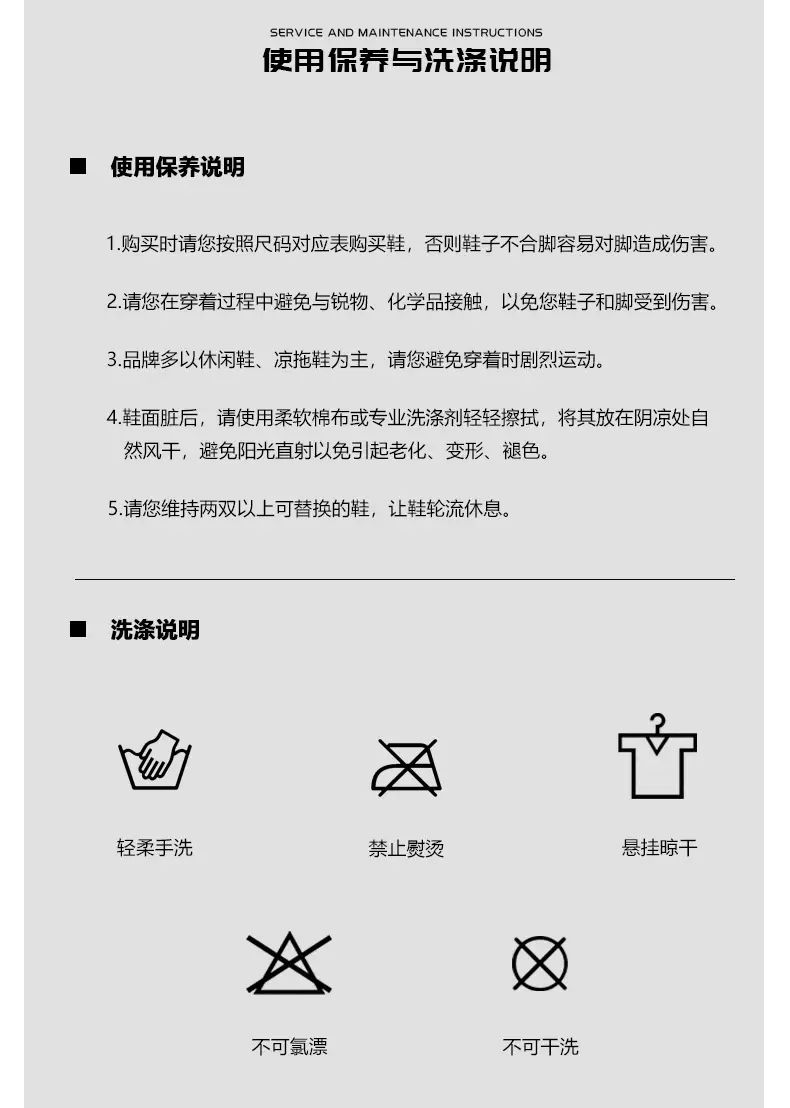 SERVICE AND MAINTENANCE INSTRUCTIONS
使用保养与洗涤说明

■ 使用保养说明

1.购买时请您按照尺码对应表购买鞋，否则鞋子不合脚容易对脚造成伤害。

2.请您在穿着过程中避免与锐物、化学品接触，以免您鞋子和脚受到伤害。

3.品牌多以休闲鞋、凉拖鞋为主，请您避免穿着时剧烈运动。

4.鞋面脏后，请使用柔软棉布或专业洗涤剂轻轻擦拭，将其放在阴凉处自然风干，避免阳光直射以免引起老化、变形、褪色。

5.请您维持两双以上可替换的鞋，让鞋轮流休息。

■ 洗涤说明

轻柔手洗

禁止熨烫

悬挂晾干

不可氯漂

不可干洗